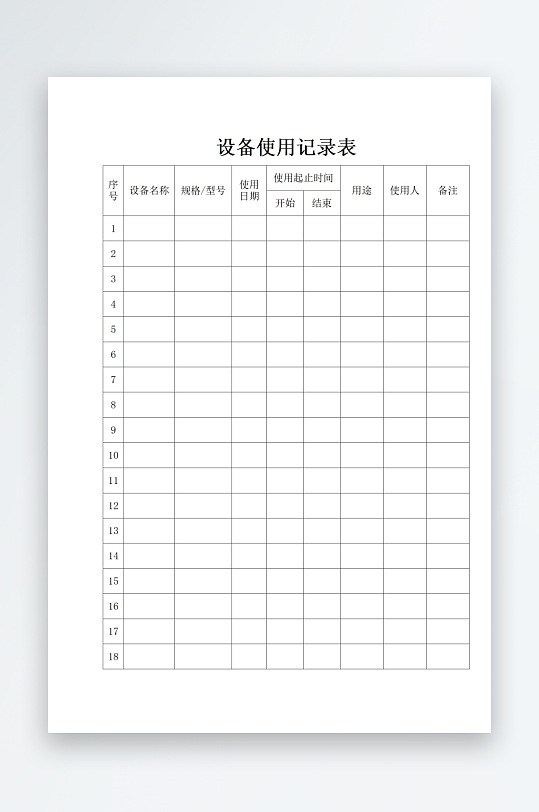 设备使用记录表

| 序号 | 设备名称 | 规格/型号 | 使用日期 | 使用起止时间 开始 | 使用起止时间 结束 | 用途 | 使用人 | 备注 |
|---|---|---|---|---|---|---|---|---|
| 1 | | | | | | | | |
| 2 | | | | | | | | |
| 3 | | | | | | | | |
| 4 | | | | | | | | |
| 5 | | | | | | | | |
| 6 | | | | | | | | |
| 7 | | | | | | | | |
| 8 | | | | | | | | |
| 9 | | | | | | | | |
| 10 | | | | | | | | |
| 11 | | | | | | | | |
| 12 | | | | | | | | |
| 13 | | | | | | | | |
| 14 | | | | | | | | |
| 15 | | | | | | | | |
| 16 | | | | | | | | |
| 17 | | | | | | | | |
| 18 | | | | | | | | |